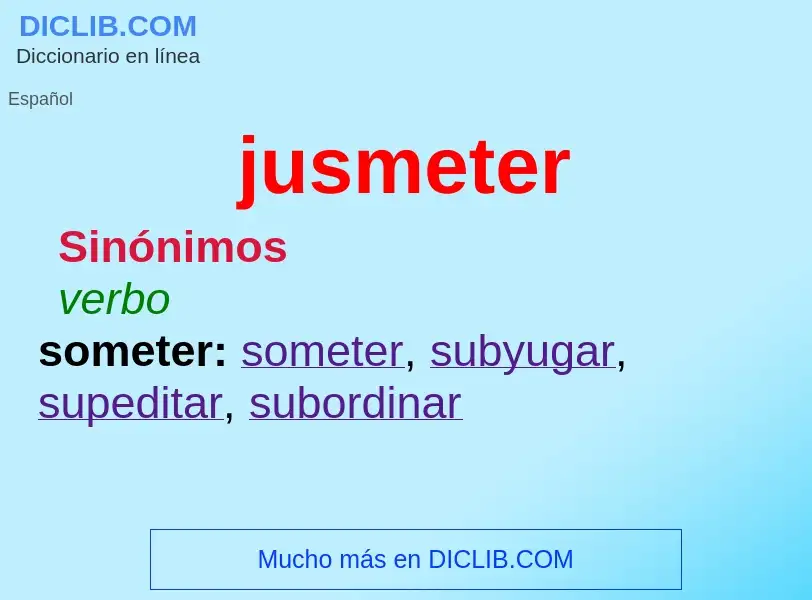 DICLIB.COM
Diccionario en línea

Español

jusmeter

Sinónimos

verbo

someter: someter, subyugar, supeditar, subordinar

Mucho más en DICLIB.COM